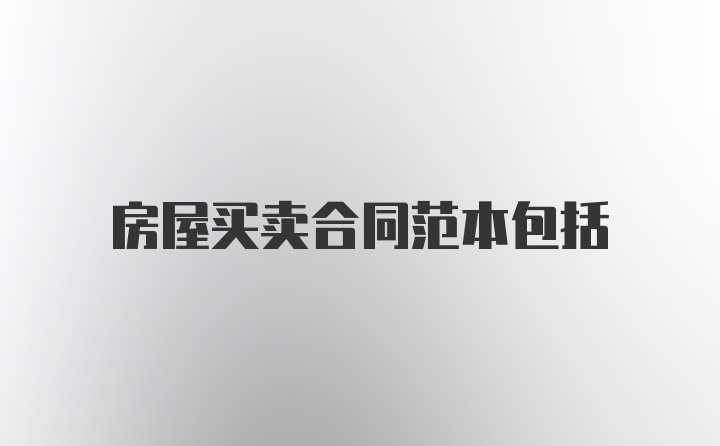 房屋买卖合同范本包括